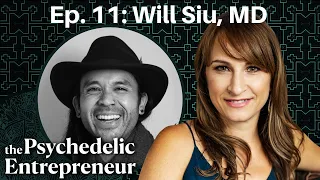 Ep. 11: Will Siu, MD

the Psychedelic Entrepreneur